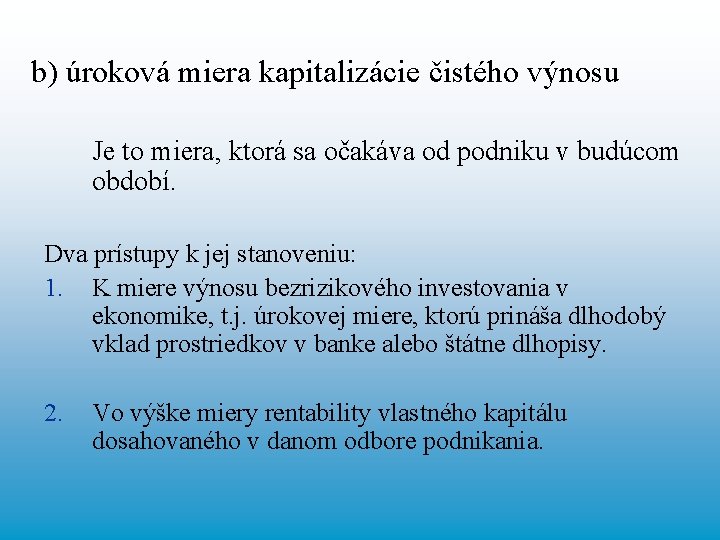 b) úroková miera kapitalizácie čistého výnosu

Je to miera, ktorá sa očakáva od podniku v budúcom období.

Dva prístupy k jej stanoveniu:

1. K miere výnosu bezrizikového investovania v ekonomike, t.j. úrokovej miere, ktorú prináša dlhodobý vklad prostriedkov v banke alebo štátne dlhopisy.

2. Vo výške miery rentability vlastného kapitálu dosahovaného v danom odbore podnikania.